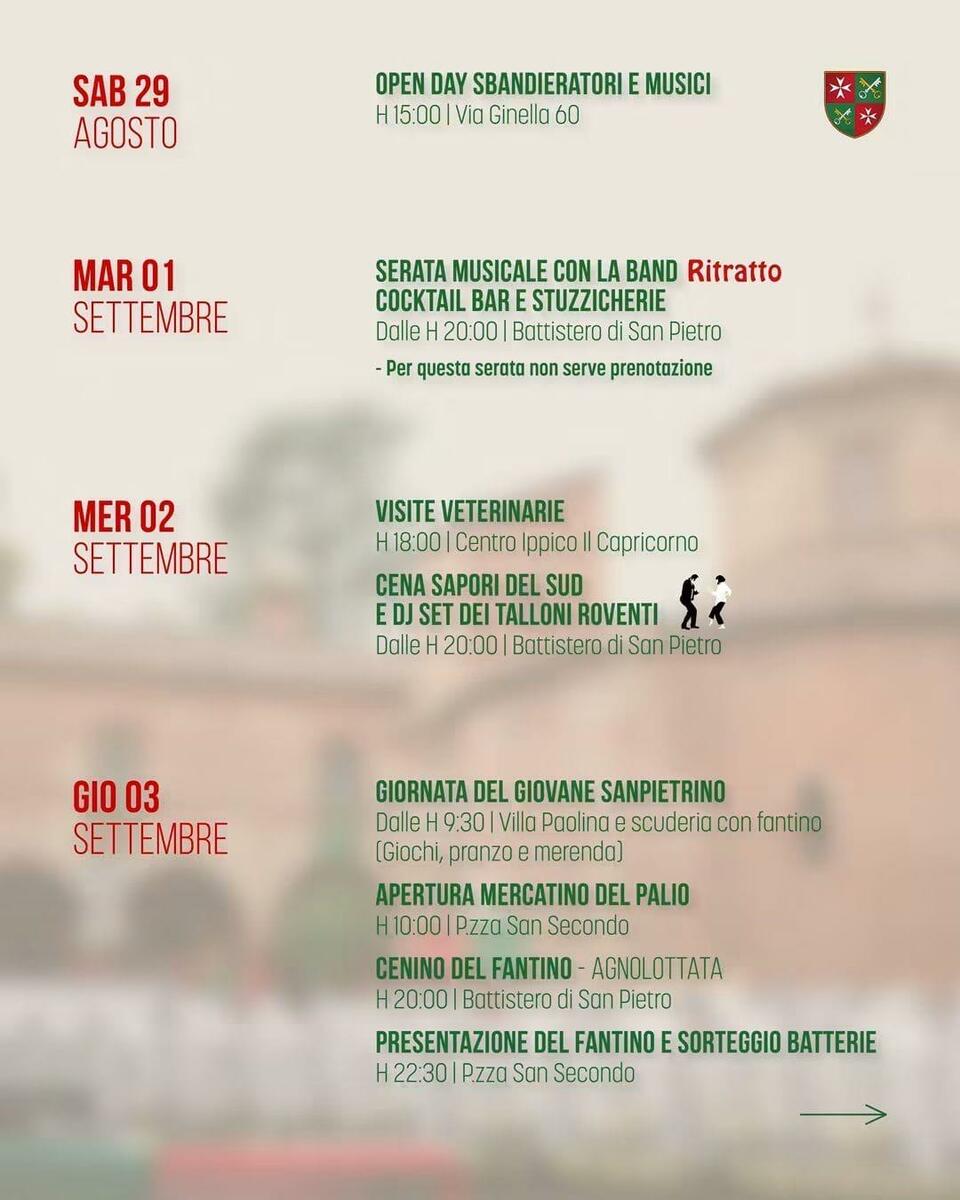 SAB 29
AGOSTO

OPEN DAY SBANDIERATORI E MUSICI
H 15:00 | Via Ginella 60

MAR 01
SETTEMBRE

SERATA MUSICALE CON LA BAND Ritratto
COCKTAIL BAR E STUZZICHERIE
Dalle H 20:00 | Battistero di San Pietro
- Per questa serata non serve prenotazione

MER 02
SETTEMBRE

VISITE VETERINARIE
H 18:00 | Centro Ippico Il Capricorno

CENA SAPORI DEL SUD
E DJ SET DEI TALLONI ROVENTI
Dalle H 20:00 | Battistero di San Pietro

GIO 03
SETTEMBRE

GIORNATA DEL GIOVANE SANPIETRINO
Dalle H 9:30 | Villa Paolina e scuderia con fantino
(Giochi, pranzo e merenda)

APERTURA MERCATINO DEL PALIO
H 10:00 | P.zza San Secondo

CENINO DEL FANTINO - AGNOLOTTATA
H 20:00 | Battistero di San Pietro

PRESENTAZIONE DEL FANTINO E SORTEGGIO BATTERIE
H 22:30 | P.zza San Secondo